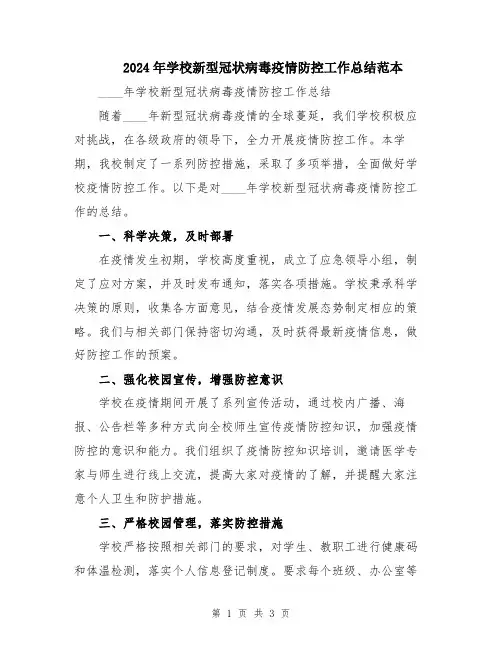 2024年学校新型冠状病毒疫情防控工作总结范本

____年学校新型冠状病毒疫情防控工作总结

随着____年新型冠状病毒疫情的全球蔓延，我们学校积极应对挑战，在各级政府的领导下，全力开展疫情防控工作。本学期，我校制定了一系列防控措施，采取了多项举措，全面做好学校疫情防控工作。以下是对____年学校新型冠状病毒疫情防控工作的总结。

一、科学决策，及时部署

在疫情发生初期，学校高度重视，成立了应急领导小组，制定了应对方案，并及时发布通知，落实各项措施。学校秉承科学决策的原则，收集各方面意见，结合疫情发展态势制定相应的策略。我们与相关部门保持密切沟通，及时获得最新疫情信息，做好防控工作的预案。

二、强化校园宣传，增强防控意识

学校在疫情期间开展了系列宣传活动，通过校内广播、海报、公告栏等多种方式向全校师生宣传疫情防控知识，加强疫情防控的意识和能力。我们组织了疫情防控知识培训，邀请医学专家与师生进行线上交流，提高大家对疫情的了解，并提醒大家注意个人卫生和防护措施。

三、严格校园管理，落实防控措施

学校严格按照相关部门的要求，对学生、教职工进行健康码和体温检测，落实个人信息登记制度。要求每个班级、办公室等

第 1 页 共 3 页